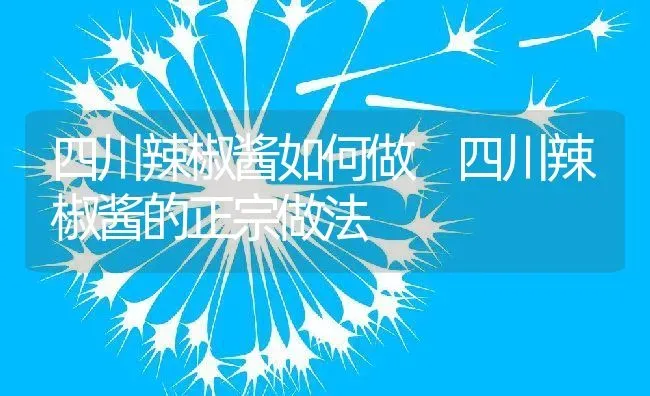 四川辣椒酱如何做 四川辣椒酱的正宗做法